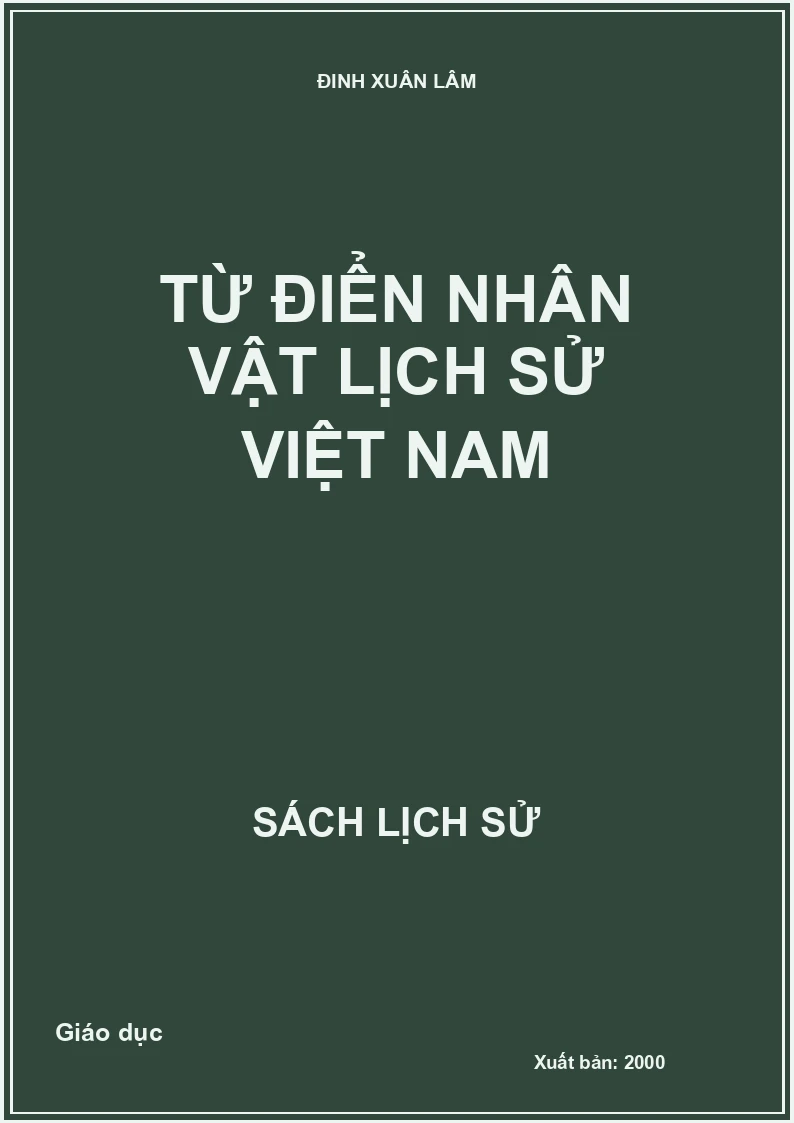 ĐINH XUÂN LÂM

TỪ ĐIỂN NHÂN VẬT LỊCH SỬ VIỆT NAM

SÁCH LỊCH SỬ

Giáo dục

Xuất bản: 2000